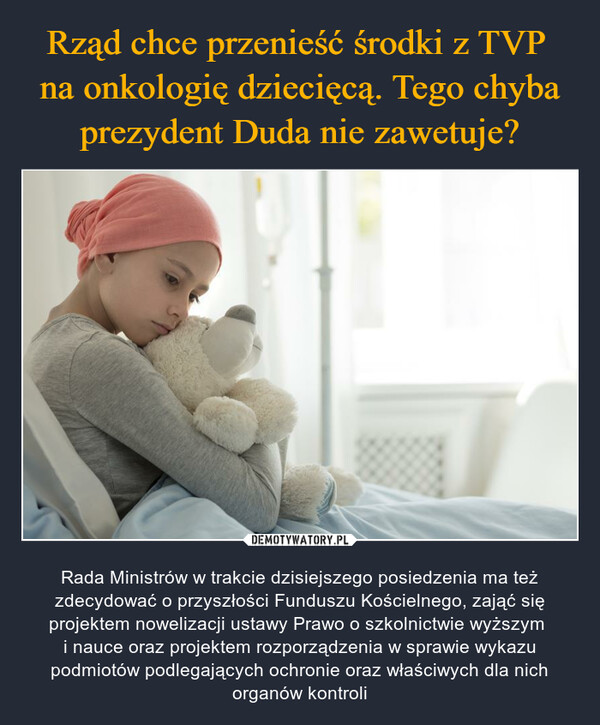 Rząd chce przenieść środki z TVP na onkologię dziecięcą. Tego chyba prezydent Duda nie zawetuje?

DEMOTYWATORY.PL

Rada Ministrów w trakcie dzisiejszego posiedzenia ma też zdecydować o przyszłości Funduszu Kościelnego, zająć się projektem nowelizacji ustawy Prawo o szkolnictwie wyższym i nauce oraz projektem rozporządzenia w sprawie wykazu podmiotów podlegających ochronie oraz właściwych dla nich organów kontroli